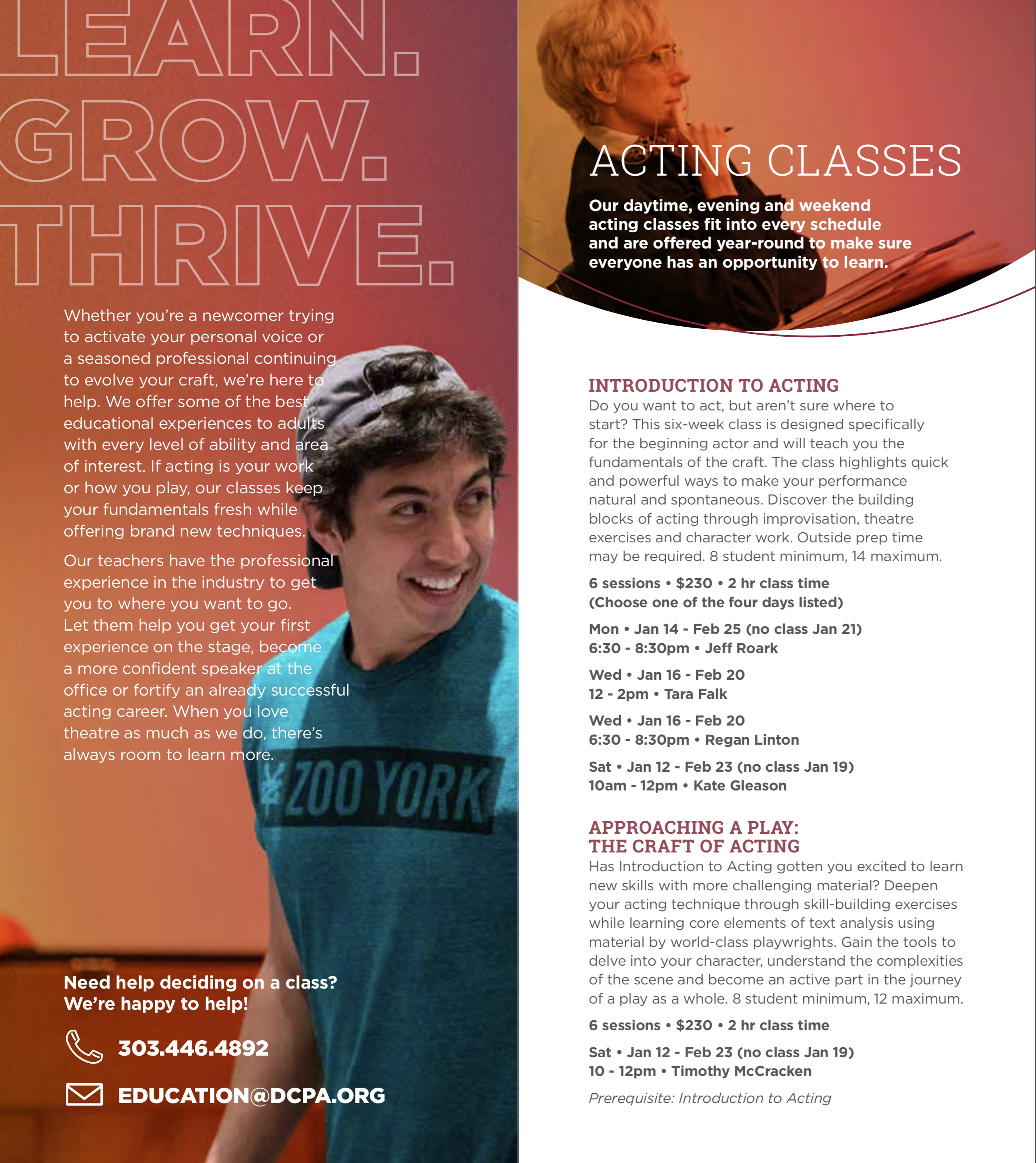 LEARN.
GROW.
THRIVE.

Whether you're a newcomer trying to activate your personal voice or a seasoned professional continuing to evolve your craft, we're here to help. We offer some of the best educational experiences to adults with every level of ability and area of interest. If acting is your work or how you play, our classes keep your fundamentals fresh while offering brand new techniques.

Our teachers have the professional experience in the industry to get you to where you want to go. Let them help you get your first experience on the stage, become a more confident speaker at the office or fortify an already successful acting career. When you love theatre as much as we do, there's always room to learn more.

ZOO YORK

Need help deciding on a class? We're happy to help!

303.446.4892

EDUCATION@DCPA.ORG

ACTING CLASSES

Our daytime, evening and weekend acting classes fit into every schedule and are offered year-round to make sure everyone has an opportunity to learn.

INTRODUCTION TO ACTING
Do you want to act, but aren't sure where to start? This six-week class is designed specifically for the beginning actor and will teach you the fundamentals of the craft. The class highlights quick and powerful ways to make your performance natural and spontaneous. Discover the building blocks of acting through improvisation, theatre exercises and character work. Outside prep time may be required. 8 student minimum, 14 maximum.

6 sessions • $230 • 2 hr class time
(Choose one of the four days listed)

Mon • Jan 14 - Feb 25 (no class Jan 21)
6:30 - 8:30pm • Jeff Roark

Wed • Jan 16 - Feb 20
12 - 2pm • Tara Falk

Wed • Jan 16 - Feb 20
6:30 - 8:30pm • Regan Linton

Sat • Jan 12 - Feb 23 (no class Jan 19)
10am - 12pm • Kate Gleason

APPROACHING A PLAY: THE CRAFT OF ACTING
Has Introduction to Acting gotten you excited to learn new skills with more challenging material? Deepen your acting technique through skill-building exercises while learning core elements of text analysis using material by world-class playwrights. Gain the tools to delve into your character, understand the complexities of the scene and become an active part in the journey of a play as a whole. 8 student minimum, 12 maximum.

6 sessions • $230 • 2 hr class time

Sat • Jan 12 - Feb 23 (no class Jan 19)
10 - 12pm • Timothy McCracken

Prerequisite: Introduction to Acting